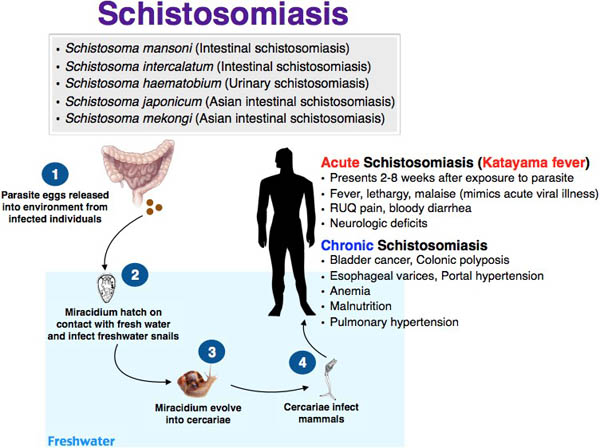 Schistosomiasis

• Schistosoma mansoni (Intestinal schistosomiasis)
• Schistosoma intercalatum (Intestinal schistosomiasis)
• Schistosoma haematobium (Urinary schistosomiasis)
• Schistosoma japonicum (Asian intestinal schistosomiasis)
• Schistosoma mekongi (Asian intestinal schistosomiasis)

1
Parasite eggs released into environment from infected individuals

2
Miracidium hatch on contact with fresh water and infect freshwater snails

3
Miracidium evolve into cercariae

4
Cercariae infect mammals

Freshwater

Acute Schistosomiasis (Katayama fever)
• Presents 2-8 weeks after exposure to parasite
• Fever, lethargy, malaise (mimics acute viral illness)
• RUQ pain, bloody diarrhea
• Neurologic deficits

Chronic Schistosomiasis
• Bladder cancer, Colonic polyposis
• Esophageal varices, Portal hypertension
• Anemia
• Malnutrition
• Pulmonary hypertension